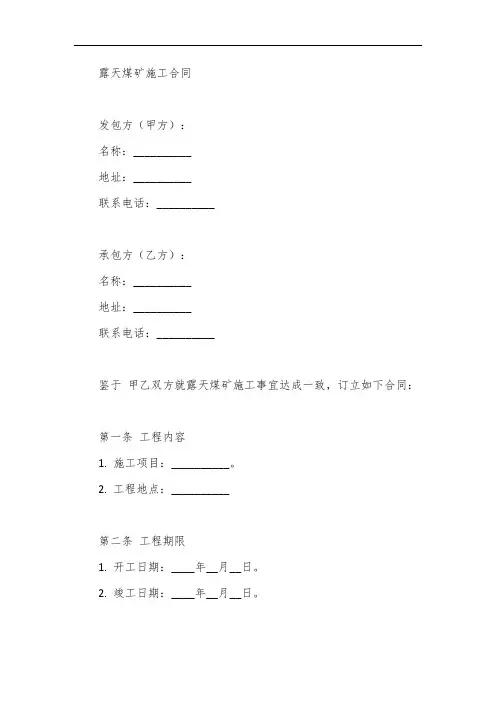 露天煤矿施工合同

发包方（甲方）：

名称：__________

地址：__________

联系电话：__________

承包方（乙方）：

名称：__________

地址：__________

联系电话：__________

鉴于 甲乙双方就露天煤矿施工事宜达成一致，订立如下合同：

第一条 工程内容

1. 施工项目：__________。

2. 工程地点：__________

第二条 工程期限

1. 开工日期：____年__月__日。

2. 竣工日期：____年__月__日。